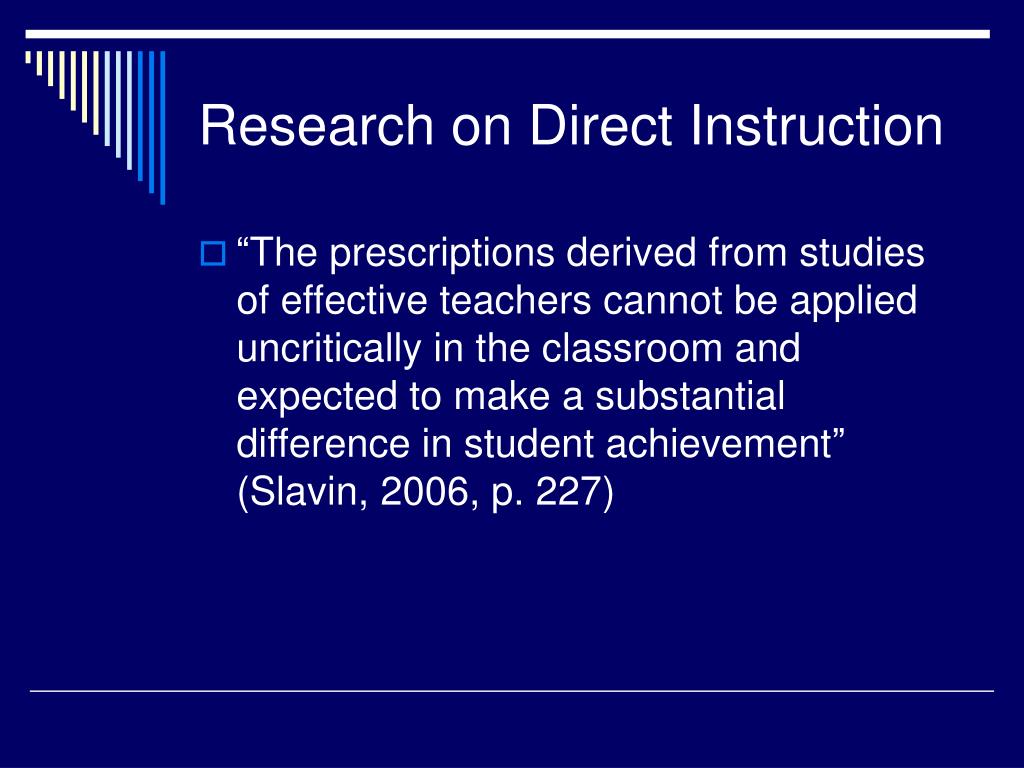 Research on Direct Instruction

“The prescriptions derived from studies of effective teachers cannot be applied uncritically in the classroom and expected to make a substantial difference in student achievement” (Slavin, 2006, p. 227)